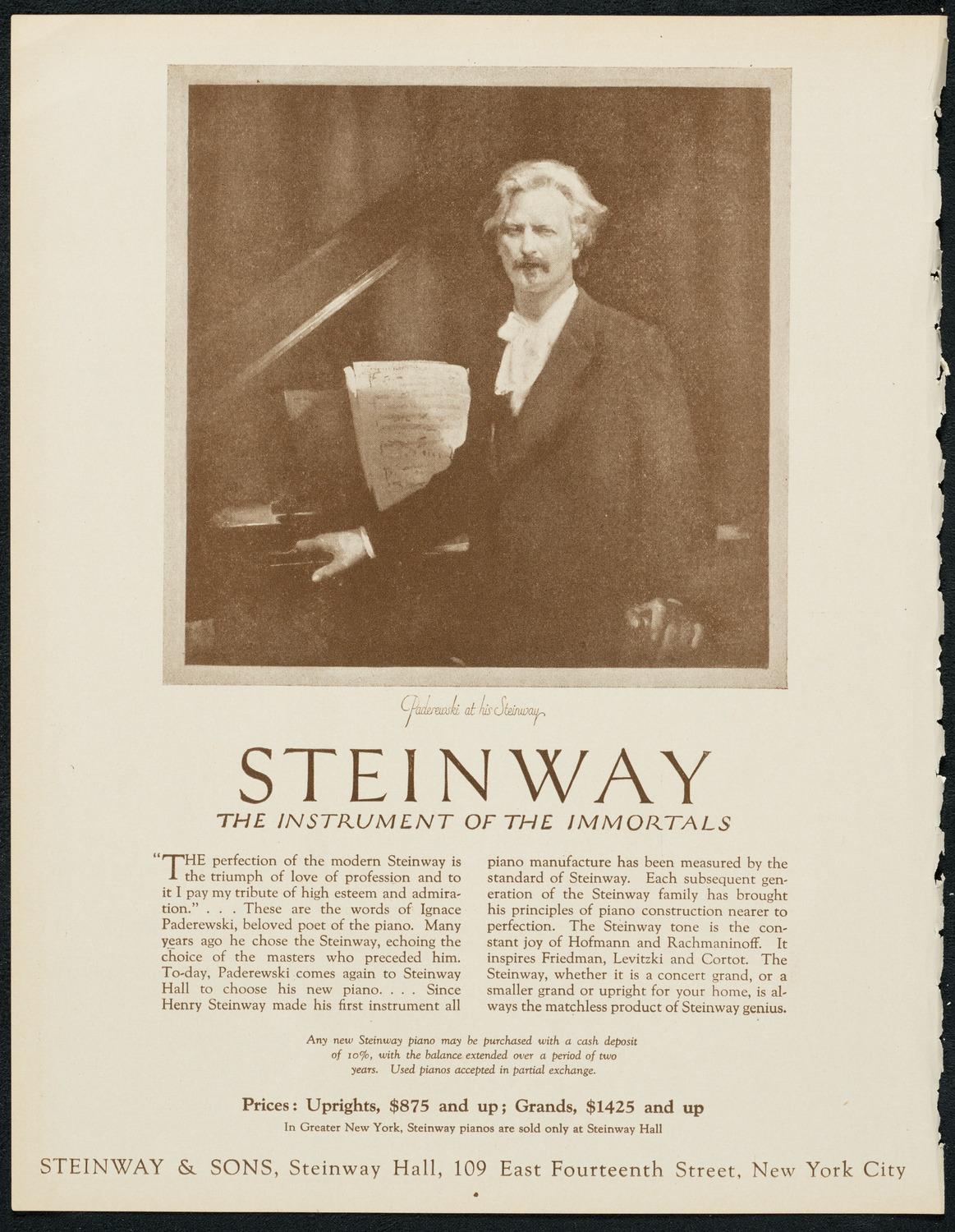 Paderewski at his Steinway

STEINWAY

THE INSTRUMENT OF THE IMMORTALS

"THE perfection of the modern Steinway is the triumph of love of profession and to it I pay my tribute of high esteem and admiration." . . . These are the words of Ignace Paderewski, beloved poet of the piano. Many years ago he chose the Steinway, echoing the choice of the masters who preceded him. To-day, Paderewski comes again to Steinway Hall to choose his new piano. . . . Since Henry Steinway made his first instrument all piano manufacture has been measured by the standard of Steinway. Each subsequent generation of the Steinway family has brought his principles of piano construction nearer to perfection. The Steinway tone is the constant joy of Hofmann and Rachmaninoff. It inspires Friedman, Levitzki and Cortot. The Steinway, whether it is a concert grand, or a smaller grand or upright for your home, is always the matchless product of Steinway genius.

Any new Steinway piano may be purchased with a cash deposit of 10%, with the balance extended over a period of two years. Used pianos accepted in partial exchange.

Prices: Uprights, $875 and up; Grands, $1425 and up

In Greater New York, Steinway pianos are sold only at Steinway Hall

STEINWAY & SONS, Steinway Hall, 109 East Fourteenth Street, New York City